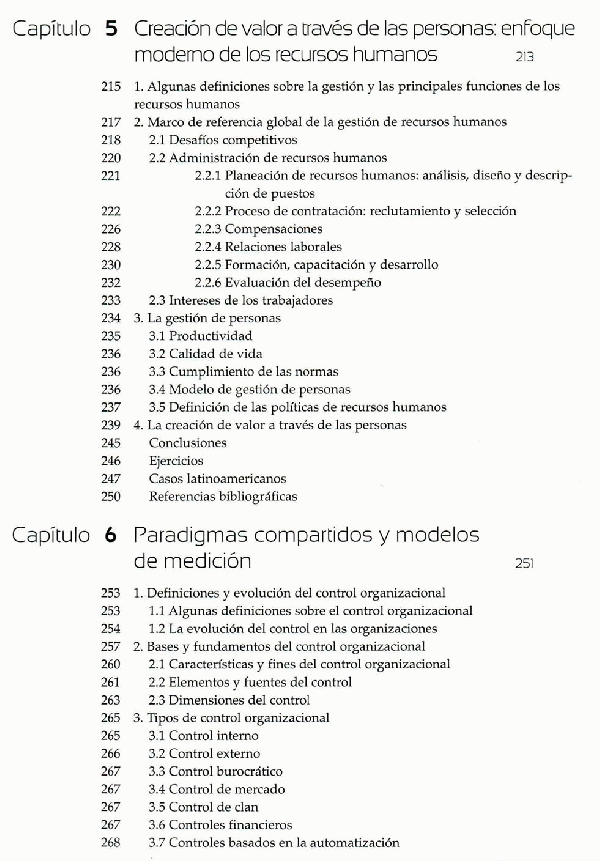 Capítulo 5 Creación de valor a través de las personas: enfoque moderno de los recursos humanos 213

215 1. Algunas definiciones sobre la gestión y las principales funciones de los recursos humanos
217 2. Marco de referencia global de la gestión de recursos humanos
218 2.1 Desafíos competitivos
220 2.2 Administración de recursos humanos
221 2.2.1 Planeación de recursos humanos: análisis, diseño y descripción de puestos
222 2.2.2 Proceso de contratación: reclutamiento y selección
226 2.2.3 Compensaciones
228 2.2.4 Relaciones laborales
230 2.2.5 Formación, capacitación y desarrollo
232 2.2.6 Evaluación del desempeño
233 2.3 Intereses de los trabajadores
234 3. La gestión de personas
235 3.1 Productividad
236 3.2 Calidad de vida
236 3.3 Cumplimiento de las normas
236 3.4 Modelo de gestión de personas
237 3.5 Definición de las políticas de recursos humanos
239 4. La creación de valor a través de las personas
245 Conclusiones
246 Ejercicios
247 Casos latinoamericanos
250 Referencias bibliográficas

Capítulo 6 Paradigmas compartidos y modelos de medición 251

253 1. Definiciones y evolución del control organizacional
253 1.1 Algunas definiciones sobre el control organizacional
254 1.2 La evolución del control en las organizaciones
257 2. Bases y fundamentos del control organizacional
260 2.1 Características y fines del control organizacional
261 2.2 Elementos y fuentes del control
263 2.3 Dimensiones del control
265 3. Tipos de control organizacional
265 3.1 Control interno
266 3.2 Control externo
267 3.3 Control burocrático
267 3.4 Control de mercado
267 3.5 Control de clan
267 3.6 Controles financieros
268 3.7 Controles basados en la automatización